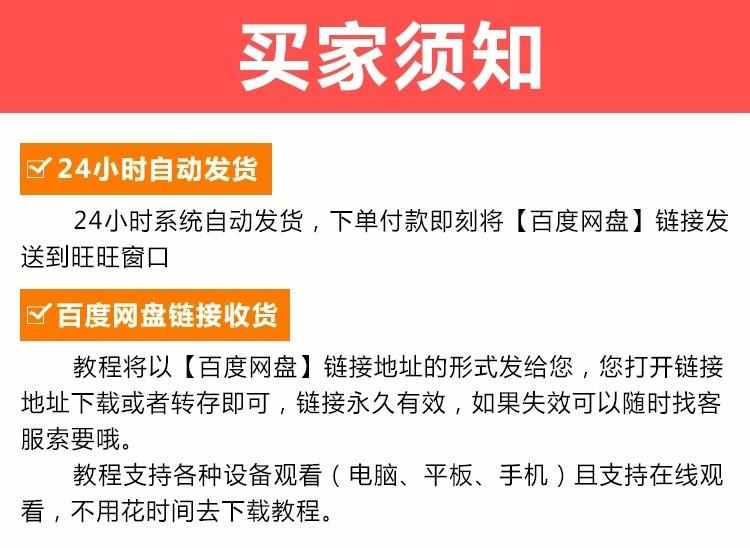 买家须知

24小时自动发货

24小时系统自动发货，下单付款即刻将【百度网盘】链接发送到旺旺窗口

百度网盘链接收货

教程将以【百度网盘】链接地址的形式发给您，您打开链接地址下载或者转存即可，链接永久有效，如果失效可以随时找客服索要哦。

教程支持各种设备观看（电脑、平板、手机）且支持在线观看，不用花时间去下载教程。